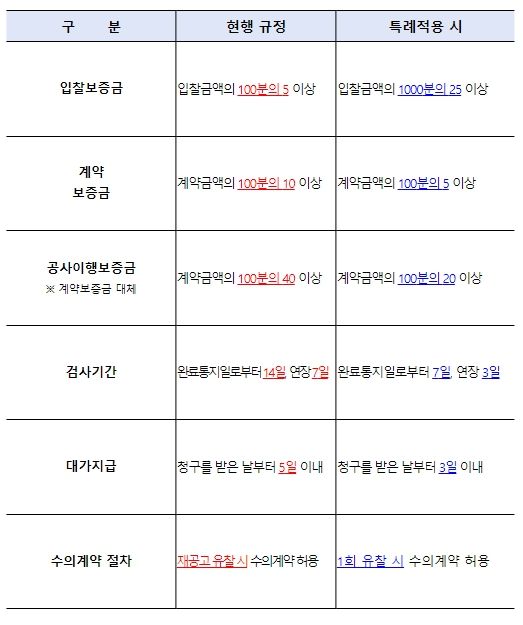 | 구 분 | 현행 규정 | 특례적용 시 |
|---|---|---|
| 입찰보증금 | 입찰금액의 100분의 5 이상 | 입찰금액의 1000분의 25 이상 |
| 계약 보증금 | 계약금액의 100분의 10 이상 | 계약금액의 100분의 5 이상 |
| 공사이행보증금 ※ 계약보증금 대체 | 계약금액의 100분의 40 이상 | 계약금액의 100분의 20 이상 |
| 검사기간 | 완료통지일로부터 14일, 연장 7일 | 완료통지일로부터 7일, 연장 3일 |
| 대가지급 | 청구를 받은 날부터 5일 이내 | 청구를 받은 날부터 3일 이내 |
| 수의계약 절차 | 재공고 유찰 시 수의계약 허용 | 1회 유찰 시 수의계약 허용 |